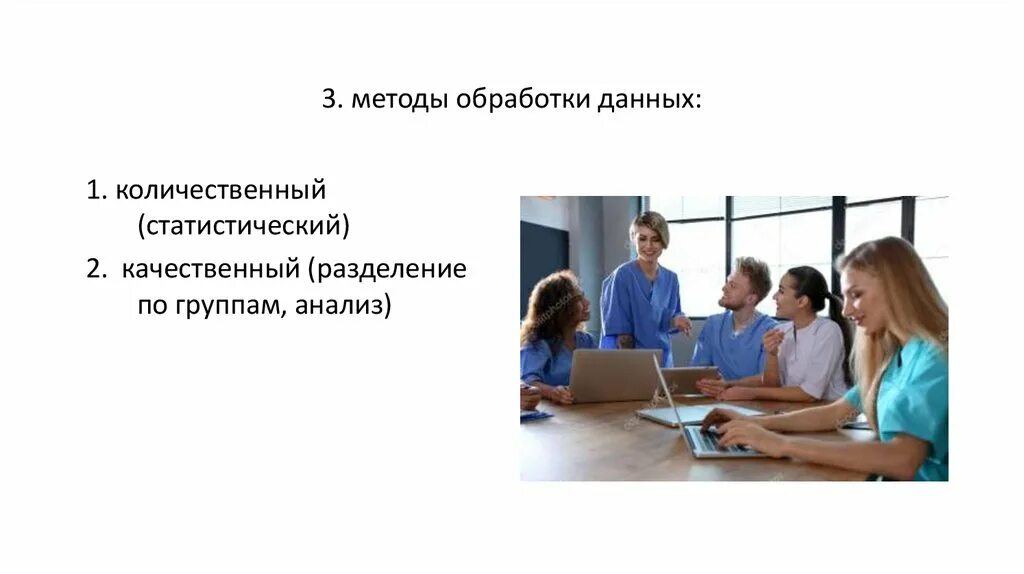 3. методы обработки данных:

1. количественный (статистический)

2. качественный (разделение по группам, анализ)